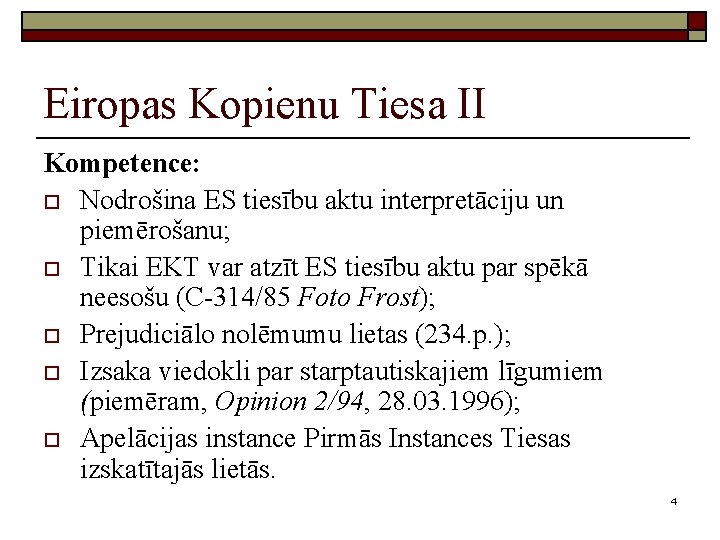 Eiropas Kopienu Tiesa II

Kompetence:

Nodrošina ES tiesību aktu interpretāciju un piemērošanu;

Tikai EKT var atzīt ES tiesību aktu par spēkā neesošu (C-314/85 Foto Frost);

Prejudiciālo nolēmumu lietas (234.p.);

Izsaka viedokli par starptautiskajiem līgumiem (piemēram, Opinion 2/94, 28.03.1996);

Apelācijas instance Pirmās Instances Tiesas izskatītajās lietās.

4